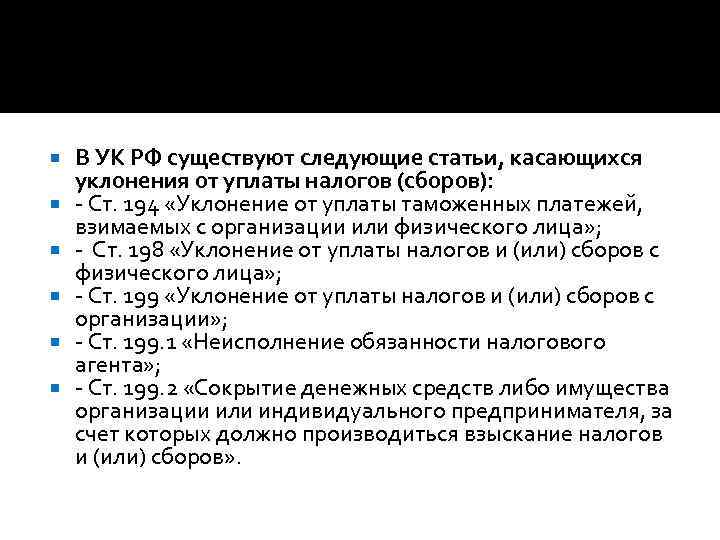 В УК РФ существуют следующие статьи, касающихся уклонения от уплаты налогов (сборов):

- Ст. 194 «Уклонение от уплаты таможенных платежей, взимаемых с организации или физического лица»;

- Ст. 198 «Уклонение от уплаты налогов и (или) сборов с физического лица»;

- Ст. 199 «Уклонение от уплаты налогов и (или) сборов с организации»;

- Ст. 199.1 «Неисполнение обязанности налогового агента»;

- Ст. 199.2 «Сокрытие денежных средств либо имущества организации или индивидуального предпринимателя, за счет которых должно производиться взыскание налогов и (или) сборов».